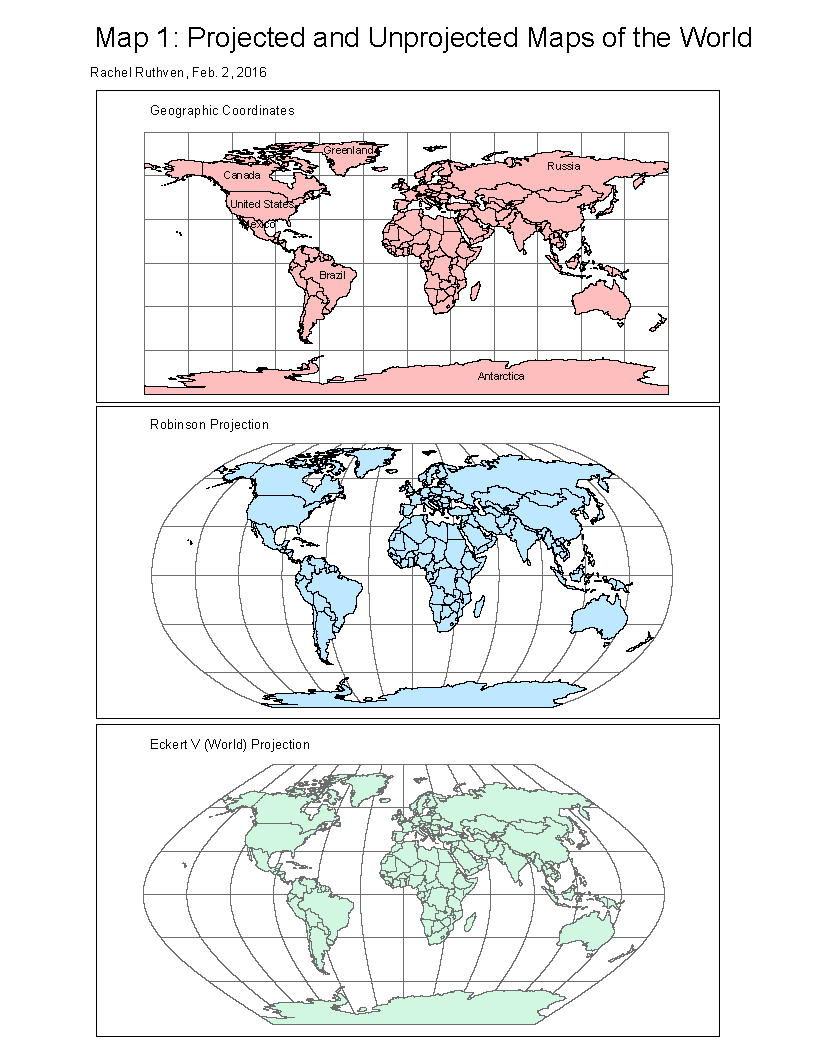 Map 1: Projected and Unprojected Maps of the World

Rachel Ruthven, Feb. 2, 2016

Geographic Coordinates

Greenland

Canada

Russia

United States

Mexico

Brazil

Antarctica

Robinson Projection

Eckert V (World) Projection